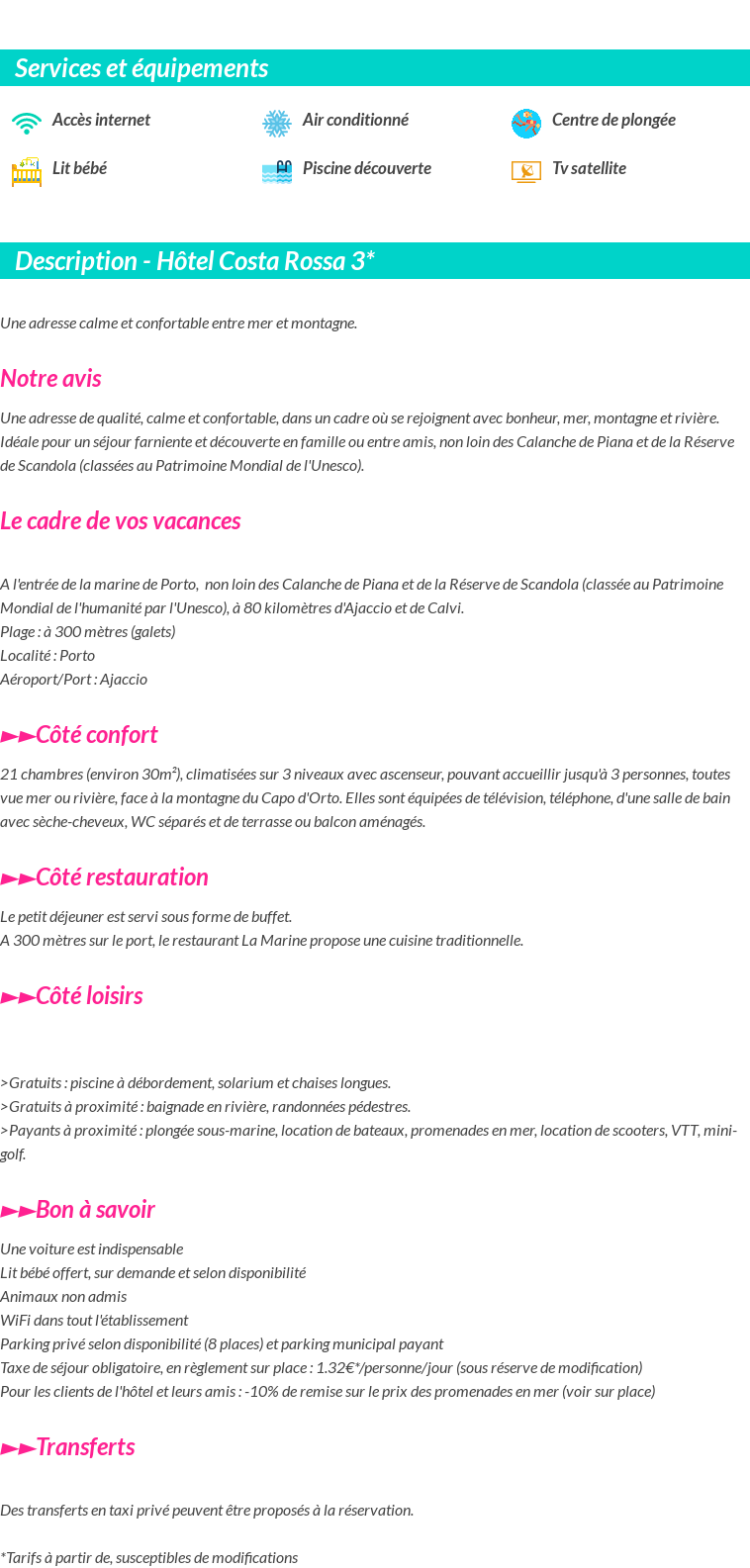 Services et équipements

Accès internet
Air conditionné
Centre de plongée
Lit bébé
Piscine découverte
Tv satellite

Description - Hôtel Costa Rossa 3*

Une adresse calme et confortable entre mer et montagne.

Notre avis

Une adresse de qualité, calme et confortable, dans un cadre où se rejoignent avec bonheur, mer, montagne et rivière. Idéale pour un séjour farniente et découverte en famille ou entre amis, non loin des Calanche de Piana et de la Réserve de Scandola (classées au Patrimoine Mondial de l'Unesco).

Le cadre de vos vacances

A l'entrée de la marine de Porto, non loin des Calanche de Piana et de la Réserve de Scandola (classée au Patrimoine Mondial de l'humanité par l'Unesco), à 80 kilomètres d'Ajaccio et de Calvi.
Plage : à 300 mètres (galets)
Localité : Porto
Aéroport/Port : Ajaccio

►►Côté confort

21 chambres (environ 30m²), climatisées sur 3 niveaux avec ascenseur, pouvant accueillir jusqu'à 3 personnes, toutes vue mer ou rivière, face à la montagne du Capo d'Orto. Elles sont équipées de télévision, téléphone, d'une salle de bain avec sèche-cheveux, WC séparés et de terrasse ou balcon aménagés.

►►Côté restauration

Le petit déjeuner est servi sous forme de buffet.
A 300 mètres sur le port, le restaurant La Marine propose une cuisine traditionnelle.

►►Côté loisirs

>Gratuits : piscine à débordement, solarium et chaises longues.
>Gratuits à proximité : baignade en rivière, randonnées pédestres.
>Payants à proximité : plongée sous-marine, location de bateaux, promenades en mer, location de scooters, VTT, mini-golf.

►►Bon à savoir

Une voiture est indispensable
Lit bébé offert, sur demande et selon disponibilité
Animaux non admis
WiFi dans tout l'établissement
Parking privé selon disponibilité (8 places) et parking municipal payant
Taxe de séjour obligatoire, en règlement sur place : 1.32€*/personne/jour (sous réserve de modification)
Pour les clients de l'hôtel et leurs amis : -10% de remise sur le prix des promenades en mer (voir sur place)

►►Transferts

Des transferts en taxi privé peuvent être proposés à la réservation.

*Tarifs à partir de, susceptibles de modifications